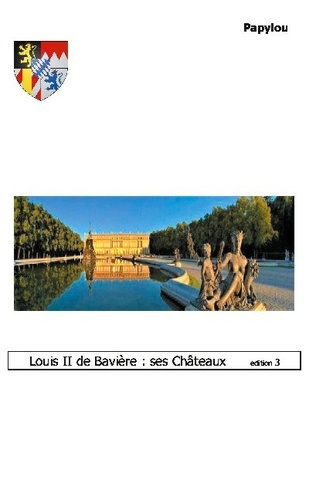 Papylou

Louis II de Bavière : ses Châteaux edition 3